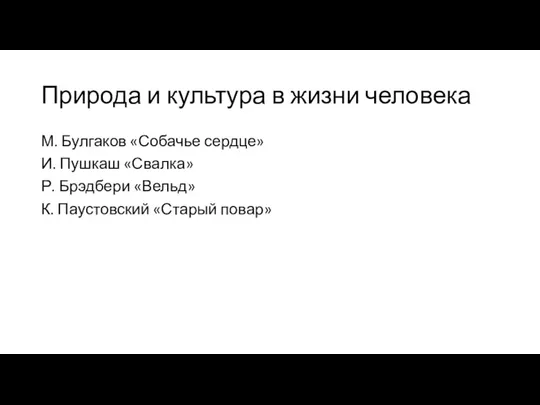 Природа и культура в жизни человека

М. Булгаков «Собачье сердце»
И. Пушкаш «Свалка»
Р. Брэдбери «Вельд»
К. Паустовский «Старый повар»